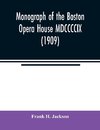 Monograph of the Boston Opera House MDCCCCIX (1909)

Frank H. Jackson